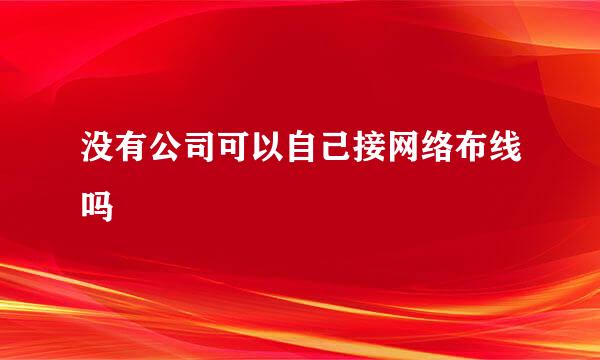 没有公司可以自己接网络布线吗